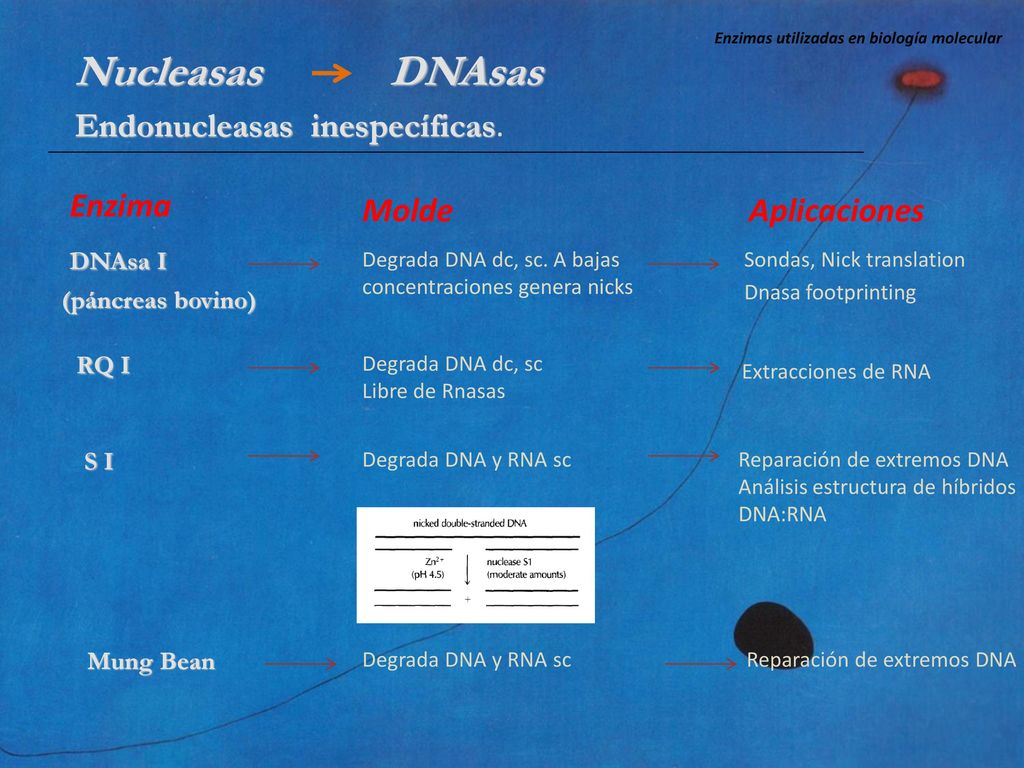 Enzimas utilizadas en biología molecular

Nucleasas → DNAsas

Endonucleasas inespecíficas.

| Enzima | Molde | Aplicaciones |
|---|---|---|
| DNAsa I (páncreas bovino) | Degrada DNA dc, sc. A bajas concentraciones genera nicks | Sondas, Nick translation Dnasa footprinting |
| RQ I | Degrada DNA dc, sc Libre de Rnasas | Extracciones de RNA |
| S I | Degrada DNA y RNA sc | Reparación de extremos DNA Análisis estructura de híbridos DNA:RNA |
| Mung Bean | Degrada DNA y RNA sc | Reparación de extremos DNA |

nicked double-stranded DNA

$Zn^{2+}$ (pH 4.5)

nuclease S1 (moderate amounts)

+